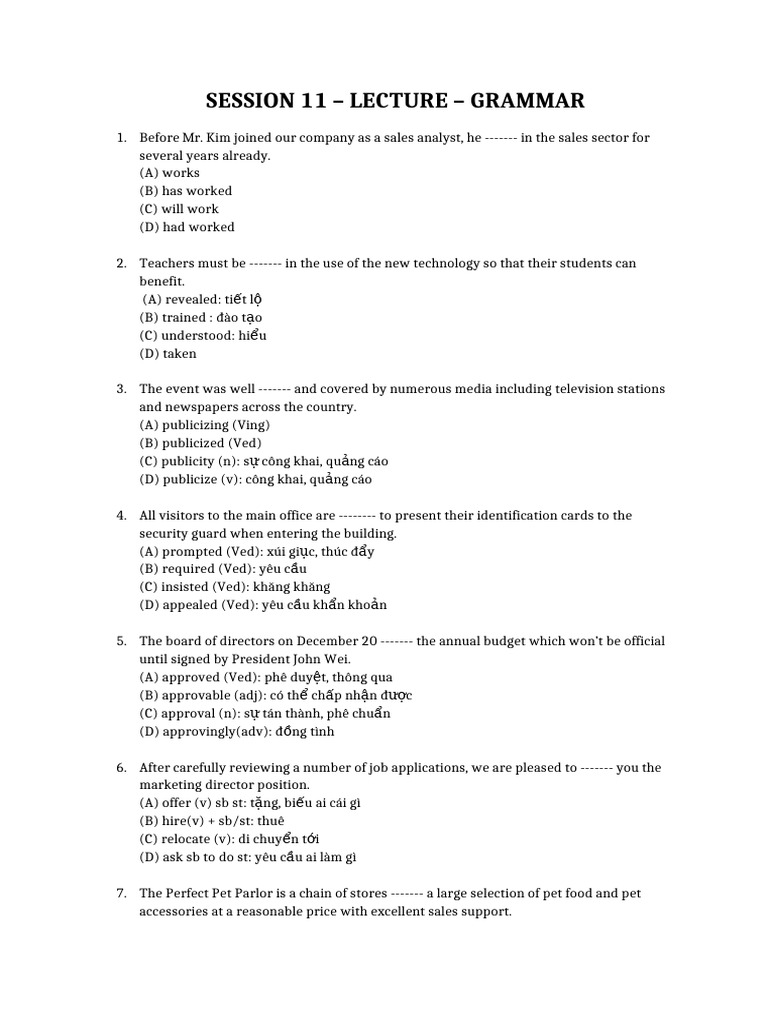 SESSION 11 – LECTURE – GRAMMAR

1. Before Mr. Kim joined our company as a sales analyst, he ------- in the sales sector for several years already.
(A) works
(B) has worked
(C) will work
(D) had worked

2. Teachers must be ------- in the use of the new technology so that their students can benefit.
(A) revealed: tiết lộ
(B) trained : đào tạo
(C) understood: hiểu
(D) taken

3. The event was well ------- and covered by numerous media including television stations and newspapers across the country.
(A) publicizing (Ving)
(B) publicized (Ved)
(C) publicity (n): sự công khai, quảng cáo
(D) publicize (v): công khai, quảng cáo

4. All visitors to the main office are -------- to present their identification cards to the security guard when entering the building.
(A) prompted (Ved): xúi giục, thúc đẩy
(B) required (Ved): yêu cầu
(C) insisted (Ved): khăng khăng
(D) appealed (Ved): yêu cầu khẩn khoản

5. The board of directors on December 20 ------- the annual budget which won't be official until signed by President John Wei.
(A) approved (Ved): phê duyệt, thông qua
(B) approvable (adj): có thể chấp nhận được
(C) approval (n): sự tán thành, phê chuẩn
(D) approvingly(adv): đồng tình

6. After carefully reviewing a number of job applications, we are pleased to ------- you the marketing director position.
(A) offer (v) sb st: tặng, biếu ai cái gì
(B) hire(v) + sb/st: thuê
(C) relocate (v): di chuyển tới
(D) ask sb to do st: yêu cầu ai làm gì

7. The Perfect Pet Parlor is a chain of stores ------- a large selection of pet food and pet accessories at a reasonable price with excellent sales support.